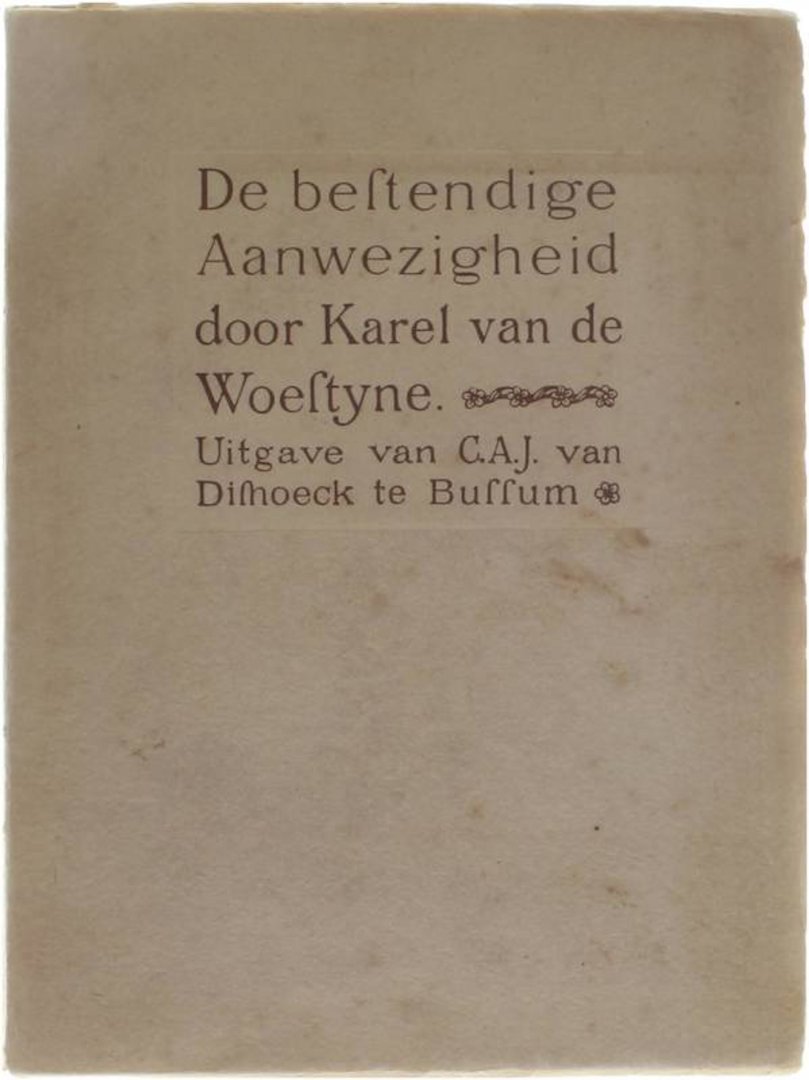 De beſtendige Aanwezigheid door Karel van de Woeſtyne.

Uitgave van C.A.J. van Diſhoeck te Buſſum